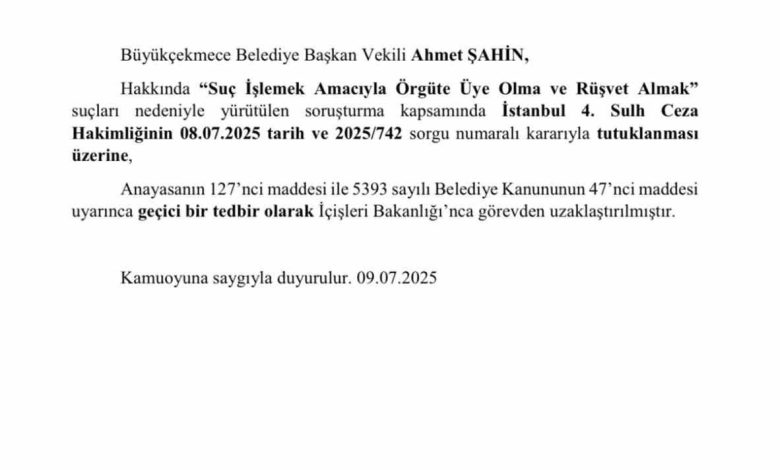 Büyükçekmece Belediye Başkan Vekili Ahmet ŞAHİN,

Hakkında “Suç İşlemek Amacıyla Örgüte Üye Olma ve Rüşvet Almak” suçları nedeniyle yürütülen soruşturma kapsamında İstanbul 4. Sulh Ceza Hakimliğinin 08.07.2025 tarih ve 2025/742 sorgu numaralı kararıyla tutuklanması üzerine,

Anayasanın 127’nci maddesi ile 5393 sayılı Belediye Kanununun 47’nci maddesi uyarınca geçici bir tedbir olarak İçişleri Bakanlığı’nca görevden uzaklaştırılmıştır.

Kamuoyuna saygıyla duyurulur. 09.07.2025